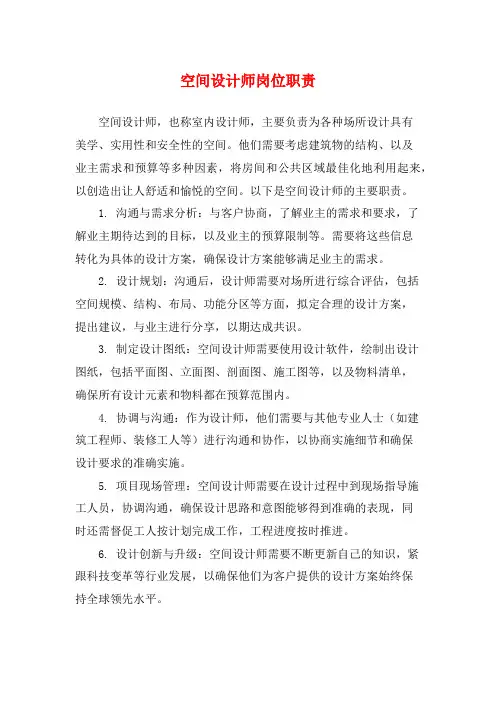 空间设计师岗位职责

空间设计师，也称室内设计师，主要负责为各种场所设计具有美学、实用性和安全性的空间。他们需要考虑建筑物的结构、以及业主需求和预算等多种因素，将房间和公共区域最佳化地利用起来，以创造出让人舒适和愉悦的空间。以下是空间设计师的主要职责。

1. 沟通与需求分析：与客户协商，了解业主的需求和要求，了解业主期待达到的目标，以及业主的预算限制等。需要将这些信息转化为具体的设计方案，确保设计方案能够满足业主的需求。

2. 设计规划：沟通后，设计师需要对场所进行综合评估，包括空间规模、结构、布局、功能分区等方面，拟定合理的设计方案，提出建议，与业主进行分享，以期达成共识。

3. 制定设计图纸：空间设计师需要使用设计软件，绘制出设计图纸，包括平面图、立面图、剖面图、施工图等，以及物料清单，确保所有设计元素和物料都在预算范围内。

4. 协调与沟通：作为设计师，他们需要与其他专业人士（如建筑工程师、装修工人等）进行沟通和协作，以协商实施细节和确保设计要求的准确实施。

5. 项目现场管理：空间设计师需要在设计过程中到现场指导施工人员，协调沟通，确保设计思路和意图能够得到准确的表现，同时还需督促工人按计划完成工作，工程进度按时推进。

6. 设计创新与升级：空间设计师需要不断更新自己的知识，紧跟科技变革等行业发展，以确保他们为客户提供的设计方案始终保持全球领先水平。